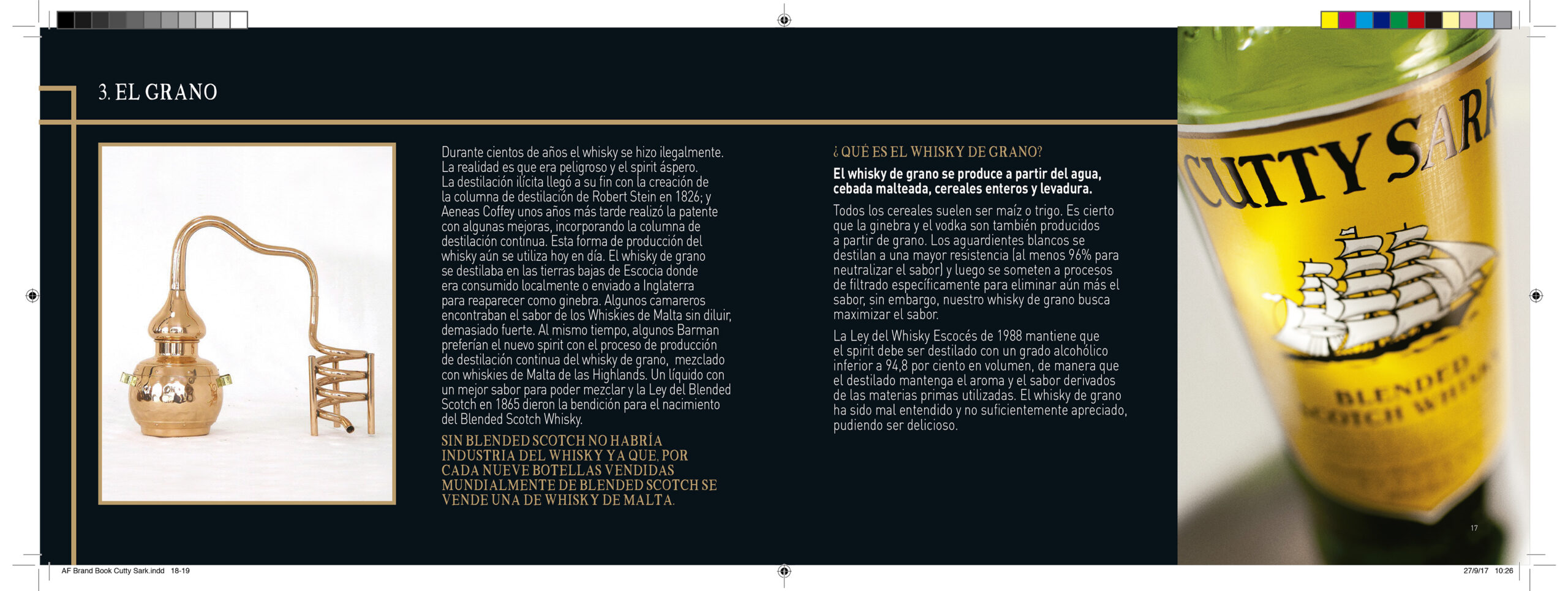 3. EL GRANO

Durante cientos de años el whisky se hizo ilegalmente. La realidad es que era peligroso y el spirit áspero. La destilación ilícita llegó a su fin con la creación de la columna de destilación de Robert Stein en 1826; y Aeneas Coffey unos años más tarde realizó la patente con algunas mejoras, incorporando la columna de destilación continua. Esta forma de producción del whisky aún se utiliza hoy en día. El whisky de grano se destilaba en las tierras bajas de Escocia donde era consumido localmente o enviado a Inglaterra para reaparecer como ginebra. Algunos camareros encontraban el sabor de los Whiskies de Malta sin diluir, demasiado fuerte. Al mismo tiempo, algunos Barman preferían el nuevo spirit con el proceso de producción de destilación continua del whisky de grano, mezclado con whiskies de Malta de las Highlands. Un líquido con un mejor sabor para poder mezclar y la Ley del Blended Scotch en 1865 dieron la bendición para el nacimiento del Blended Scotch Whisky.

SIN BLENDED SCOTCH NO HABRÍA INDUSTRIA DEL WHISKY YA QUE, POR CADA NUEVE BOTELLAS VENDIDAS MUNDIALMENTE DE BLENDED SCOTCH SE VENDE UNA DE WHISKY DE MALTA.

¿QUÉ ES EL WHISKY DE GRANO?

El whisky de grano se produce a partir del agua, cebada malteada, cereales enteros y levadura.

Todos los cereales suelen ser maíz o trigo. Es cierto que la ginebra y el vodka son también producidos a partir de grano. Los aguardientes blancos se destilan a una mayor resistencia (al menos 96% para neutralizar el sabor) y luego se someten a procesos de filtrado específicamente para eliminar aún más el sabor, sin embargo, nuestro whisky de grano busca maximizar el sabor.

La Ley del Whisky Escocés de 1988 mantiene que el spirit debe ser destilado con un grado alcohólico inferior a 94,8 por ciento en volumen, de manera que el destilado mantenga el aroma y el sabor derivados de las materias primas utilizadas. El whisky de grano ha sido mal entendido y no suficientemente apreciado, pudiendo ser delicioso.

CUTTY SARK
BLENDED SCOTCH WHISKY

17

AF Brand Book Cutty Sark.indd 18-19
27/9/17 10:26